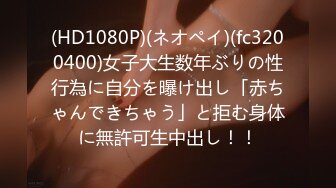 (HD1080P)(ネオペイ)(fc3200400)女子大生数年ぶりの性行為に自分を曝け出し「赤ちゃんできちゃう」と拒む身体に無許可生中出し！！